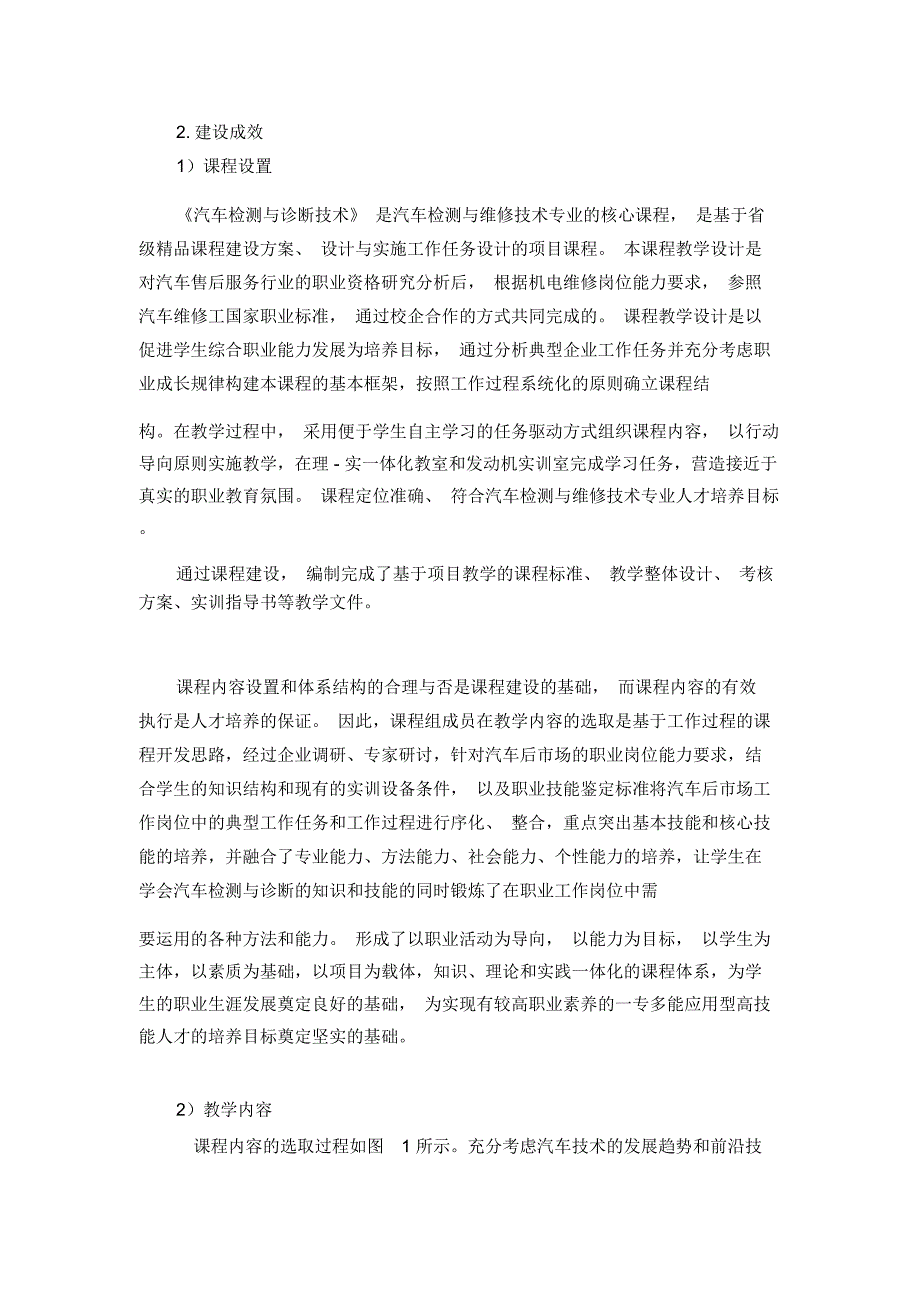 2. 建设成效

1）课程设置

《汽车检测与诊断技术》 是汽车检测与维修技术专业的核心课程， 是基于省级精品课程建设方案、 设计与实施工作任务设计的项目课程。 本课程教学设计是对汽车售后服务行业的职业资格研究分析后， 根据机电维修岗位能力要求， 参照汽车维修工国家职业标准， 通过校企合作的方式共同完成的。 课程教学设计是以促进学生综合职业能力发展为培养目标， 通过分析典型企业工作任务并充分考虑职业成长规律构建本课程的基本框架，按照工作过程系统化的原则确立课程结

构。在教学过程中， 采用便于学生自主学习的任务驱动方式组织课程内容， 以行动导向原则实施教学，在理 - 实一体化教室和发动机实训室完成学习任务，营造接近于真实的职业教育氛围。 课程定位准确、 符合汽车检测与维修技术专业人才培养目标。

通过课程建设， 编制完成了基于项目教学的课程标准、 教学整体设计、 考核方案、实训指导书等教学文件。

课程内容设置和体系结构的合理与否是课程建设的基础， 而课程内容的有效执行是人才培养的保证。 因此，课程组成员在教学内容的选取是基于工作过程的课程开发思路，经过企业调研、专家研讨，针对汽车后市场的职业岗位能力要求，结合学生的知识结构和现有的实训设备条件， 以及职业技能鉴定标准将汽车后市场工作岗位中的典型工作任务和工作过程进行序化、 整合，重点突出基本技能和核心技能的培养，并融合了专业能力、方法能力、社会能力、个性能力的培养，让学生在学会汽车检测与诊断的知识和技能的同时锻炼了在职业工作岗位中需

要运用的各种方法和能力。 形成了以职业活动为导向， 以能力为目标， 以学生为主体，以素质为基础，以项目为载体，知识、理论和实践一体化的课程体系，为学生的职业生涯发展奠定良好的基础， 为实现有较高职业素养的一专多能应用型高技能人才的培养目标奠定坚实的基础。

2）教学内容

课程内容的选取过程如图 1 所示。充分考虑汽车技术的发展趋势和前沿技